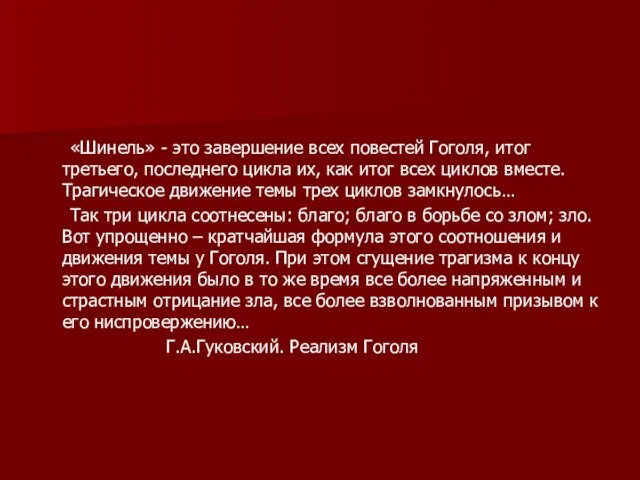 «Шинель» - это завершение всех повестей Гоголя, итог третьего, последнего цикла их, как итог всех циклов вместе. Трагическое движение темы трех циклов замкнулось…

Так три цикла соотнесены: благо; благо в борьбе со злом; зло. Вот упрощенно – кратчайшая формула этого соотношения и движения темы у Гоголя. При этом сгущение трагизма к концу этого движения было в то же время все более напряженным и страстным отрицание зла, все более взволнованным призывом к его ниспровержению…

Г.А.Гуковский. Реализм Гоголя